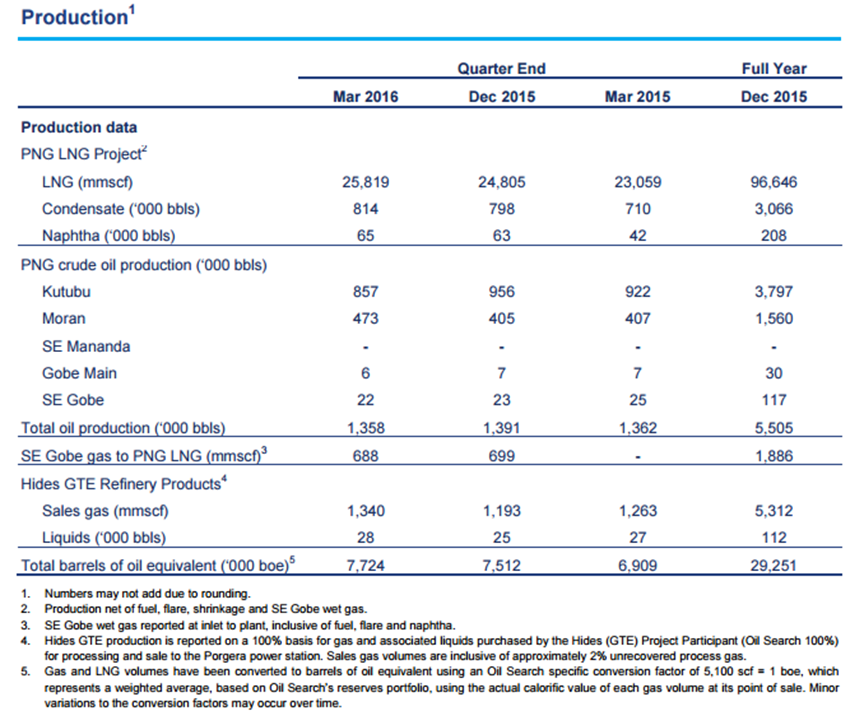 Production$^1$

| | Quarter End | | | Full Year |
|---|---|---|---|---|
| | Mar 2016 | Dec 2015 | Mar 2015 | Dec 2015 |
| **Production data** | | | | |
| PNG LNG Project$^2$ | | | | |
| LNG (mmscf) | 25,819 | 24,805 | 23,059 | 96,646 |
| Condensate ('000 bbls) | 814 | 798 | 710 | 3,066 |
| Naphtha ('000 bbls) | 65 | 63 | 42 | 208 |
| PNG crude oil production ('000 bbls) | | | | |
| Kutubu | 857 | 956 | 922 | 3,797 |
| Moran | 473 | 405 | 407 | 1,560 |
| SE Mananda | - | - | - | - |
| Gobe Main | 6 | 7 | 7 | 30 |
| SE Gobe | 22 | 23 | 25 | 117 |
| Total oil production ('000 bbls) | 1,358 | 1,391 | 1,362 | 5,505 |
| SE Gobe gas to PNG LNG (mmscf)$^3$ | 688 | 699 | - | 1,886 |
| Hides GTE Refinery Products$^4$ | | | | |
| Sales gas (mmscf) | 1,340 | 1,193 | 1,263 | 5,312 |
| Liquids ('000 bbls) | 28 | 25 | 27 | 112 |
| Total barrels of oil equivalent ('000 boe)$^5$ | 7,724 | 7,512 | 6,909 | 29,251 |

1. Numbers may not add due to rounding.
2. Production net of fuel, flare, shrinkage and SE Gobe wet gas.
3. SE Gobe wet gas reported at inlet to plant, inclusive of fuel, flare and naphtha.
4. Hides GTE production is reported on a 100% basis for gas and associated liquids purchased by the Hides (GTE) Project Participant (Oil Search 100%) for processing and sale to the Porgera power station. Sales gas volumes are inclusive of approximately 2% unrecovered process gas.
5. Gas and LNG volumes have been converted to barrels of oil equivalent using an Oil Search specific conversion factor of 5,100 scf = 1 boe, which represents a weighted average, based on Oil Search's reserves portfolio, using the actual calorific value of each gas volume at its point of sale. Minor variations to the conversion factors may occur over time.